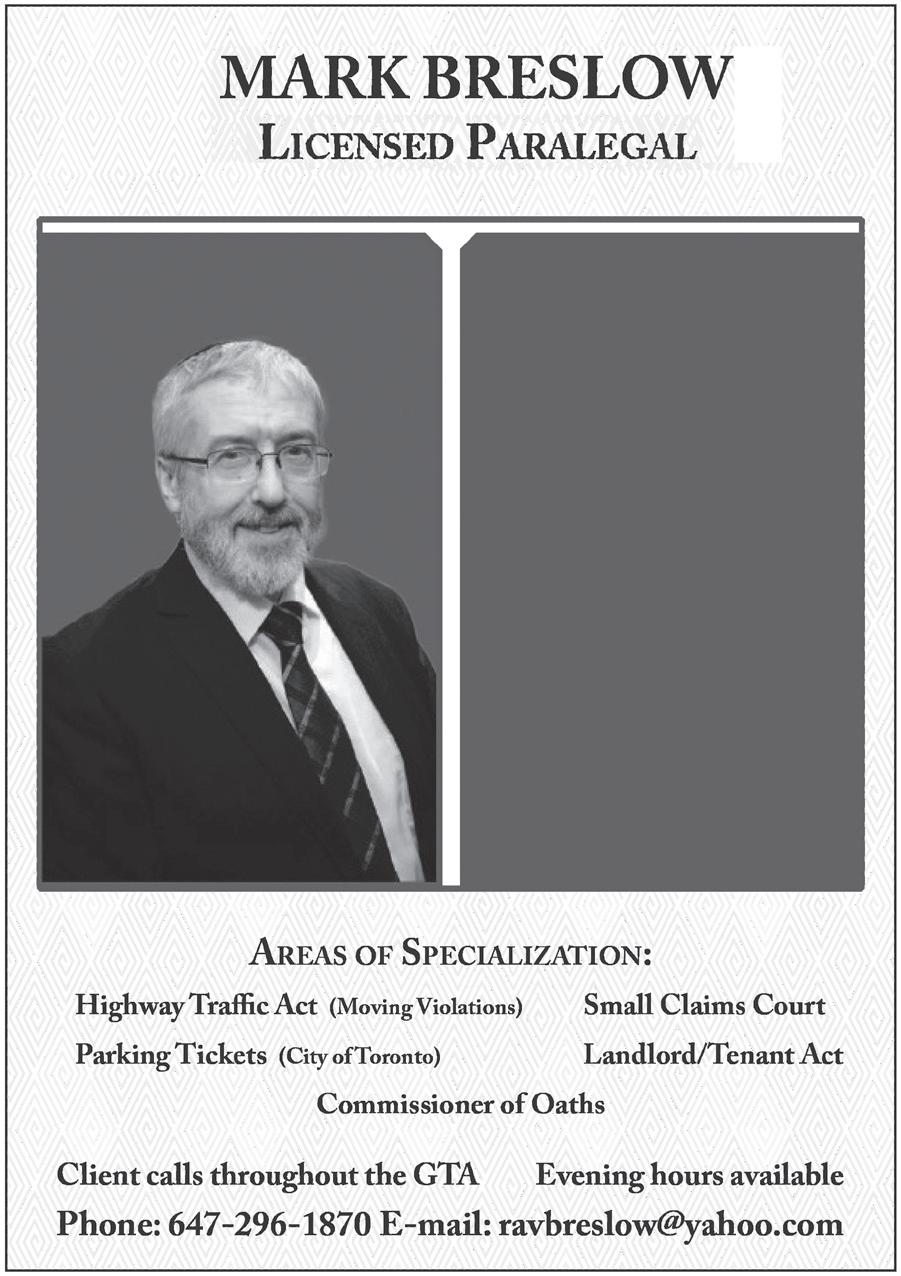 MARK BRESLOW
LICENSED PARALEGAL

AREAS OF SPECIALIZATION:

Highway Traffic Act (Moving Violations)

Small Claims Court

Parking Tickets (City of Toronto)

Landlord/Tenant Act

Commissioner of Oaths

Client calls throughout the GTA

Evening hours available

Phone: 647-296-1870 E-mail: ravbreslow@yahoo.com